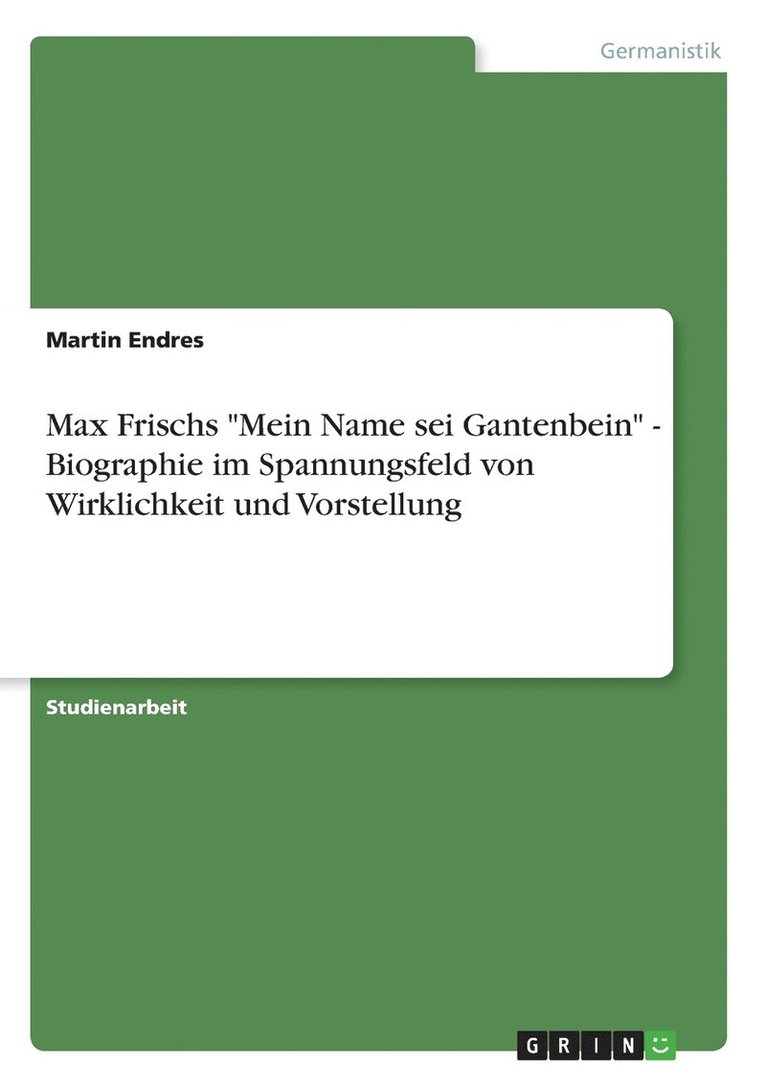 Germanistik

Martin Endres

Max Frischs "Mein Name sei Gantenbein" - Biographie im Spannungsfeld von Wirklichkeit und Vorstellung

Studienarbeit

GRIN